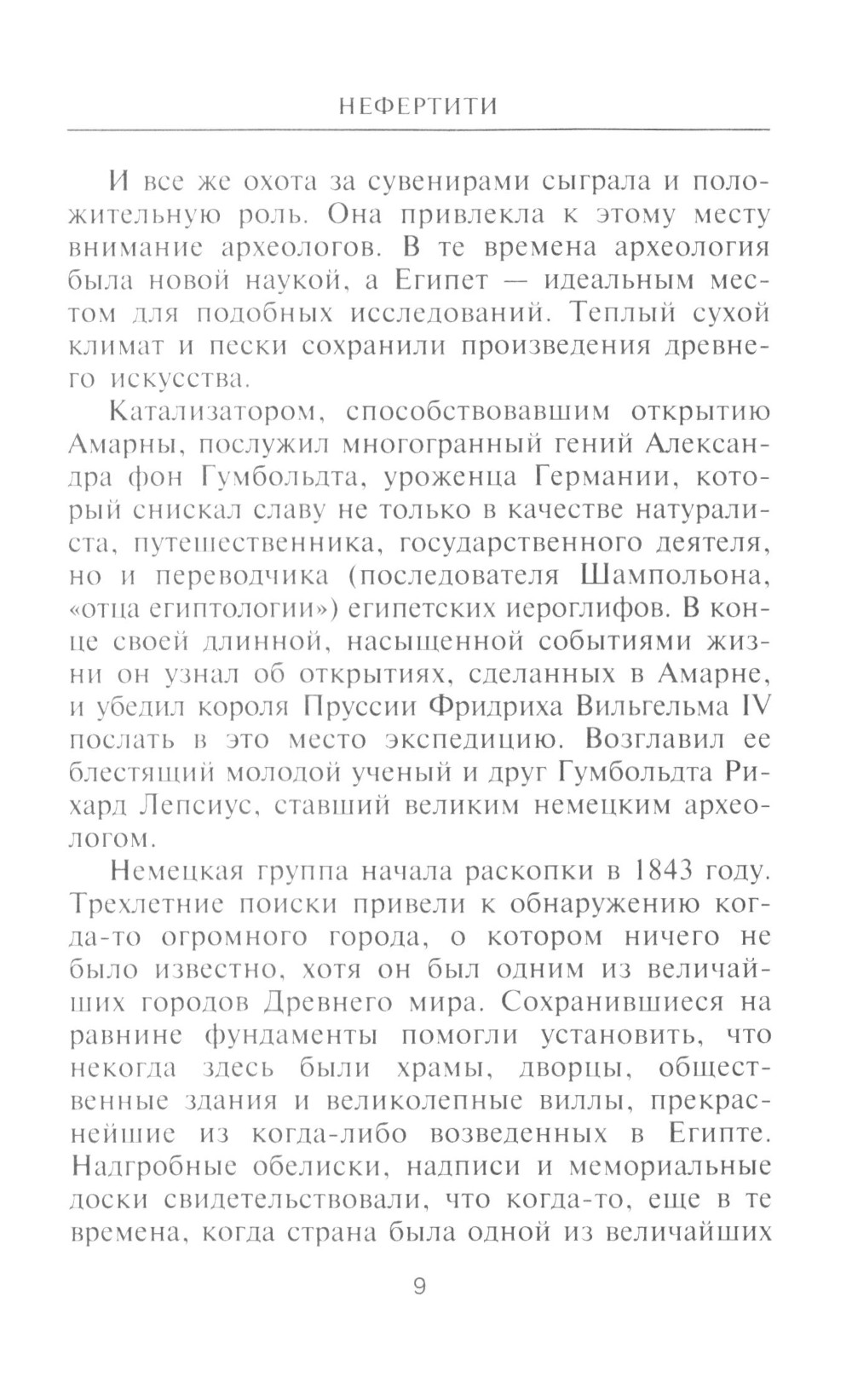 НЕФЕРТИТИ

И все же охота за сувенирами сыграла и положительную роль. Она привлекла к этому месту внимание археологов. В те времена археология была новой наукой, а Египет — идеальным местом для подобных исследований. Теплый сухой климат и пески сохранили произведения древнего искусства.

Катализатором, способствовавшим открытию Амарны, послужил многогранный гений Александра фон Гумбольдта, уроженца Германии, который снискал славу не только в качестве натуралиста, путешественника, государственного деятеля, но и переводчика (последователя Шампольона, «отца египтологии») египетских иероглифов. В конце своей длинной, насыщенной событиями жизни он узнал об открытиях, сделанных в Амарне, и убедил короля Пруссии Фридриха Вильгельма IV послать в это место экспедицию. Возглавил ее блестящий молодой ученый и друг Гумбольдта Рихард Лепсиус, ставший великим немецким археологом.

Немецкая группа начала раскопки в 1843 году. Трехлетние поиски привели к обнаружению когда-то огромного города, о котором ничего не было известно, хотя он был одним из величайших городов Древнего мира. Сохранившиеся на равнине фундаменты помогли установить, что некогда здесь были храмы, дворцы, общественные здания и великолепные виллы, прекраснейшие из когда-либо возведенных в Египте. Надгробные обелиски, надписи и мемориальные доски свидетельствовали, что когда-то, еще в те времена, когда страна была одной из величайших

9